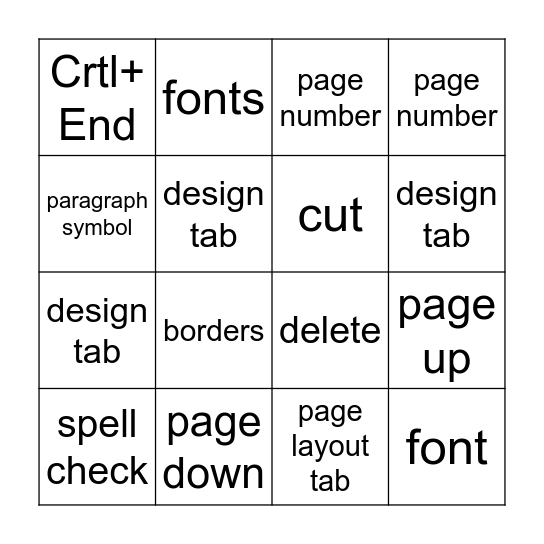 | Crtl+ End | fonts | page number | page number |
|---|---|---|---|
| paragraph symbol | design tab | cut | design tab |
| design tab | borders | delete | page up |
| spell check | page down | page layout tab | font |